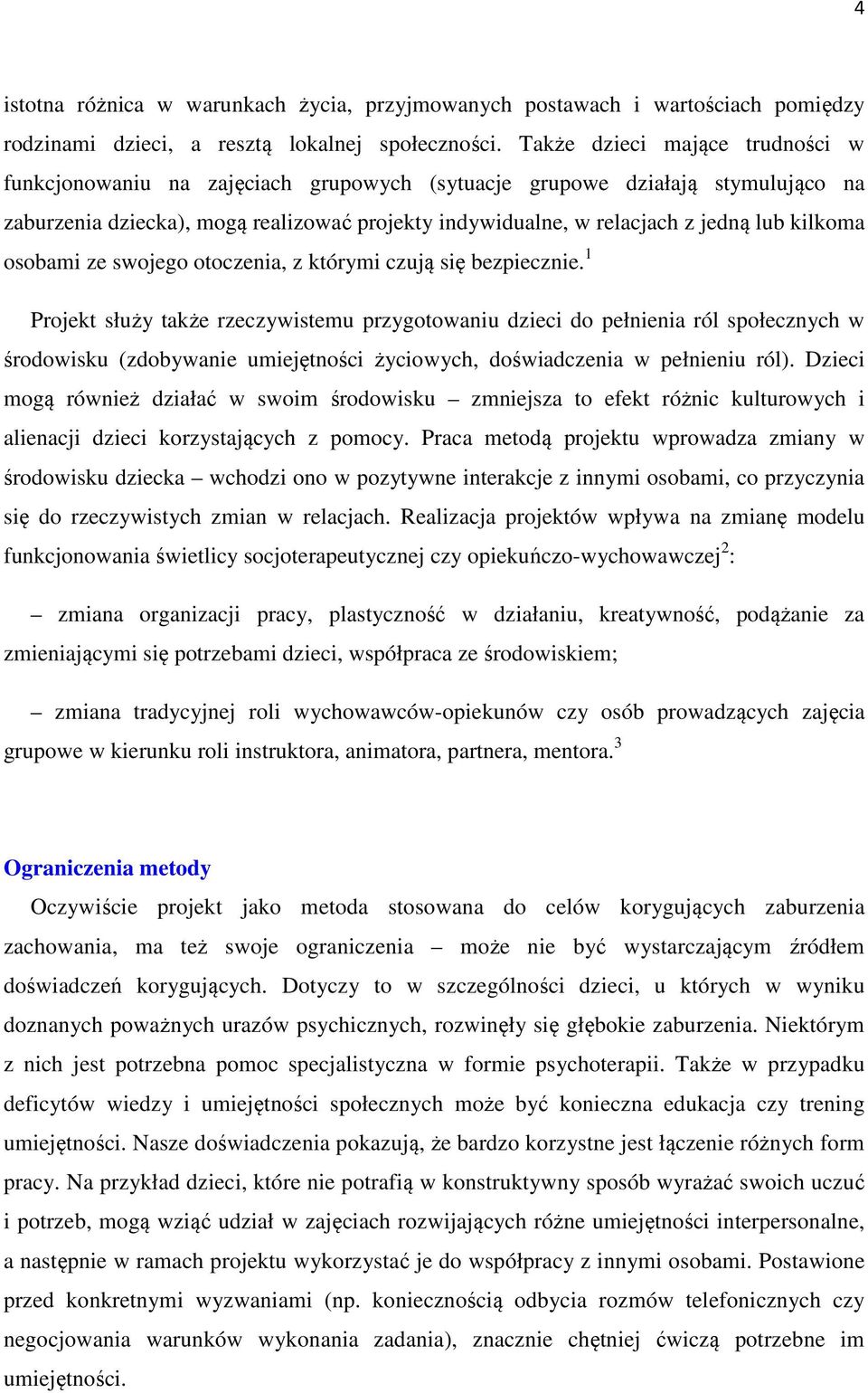 4

istotna różnica w warunkach życia, przyjmowanych postawach i wartościach pomiędzy rodzinami dzieci, a resztą lokalnej społeczności. Także dzieci mające trudności w funkcjonowaniu na zajęciach grupowych (sytuacje grupowe działają stymulująco na zaburzenia dziecka), mogą realizować projekty indywidualne, w relacjach z jedną lub kilkoma osobami ze swojego otoczenia, z którymi czują się bezpiecznie.$^1$

Projekt służy także rzeczywistemu przygotowaniu dzieci do pełnienia ról społecznych w środowisku (zdobywanie umiejętności życiowych, doświadczenia w pełnieniu ról). Dzieci mogą również działać w swoim środowisku – zmniejsza to efekt różnic kulturowych i alienacji dzieci korzystających z pomocy. Praca metodą projektu wprowadza zmiany w środowisku dziecka – wchodzi ono w pozytywne interakcje z innymi osobami, co przyczynia się do rzeczywistych zmian w relacjach. Realizacja projektów wpływa na zmianę modelu funkcjonowania świetlicy socjoterapeutycznej czy opiekuńczo-wychowawczej$^2$:

– zmiana organizacji pracy, plastyczność w działaniu, kreatywność, podążanie za zmieniającymi się potrzebami dzieci, współpraca ze środowiskiem;

– zmiana tradycyjnej roli wychowawców-opiekunów czy osób prowadzących zajęcia grupowe w kierunku roli instruktora, animatora, partnera, mentora.$^3$

Ograniczenia metody

Oczywiście projekt jako metoda stosowana do celów korygujących zaburzenia zachowania, ma też swoje ograniczenia – może nie być wystarczającym źródłem doświadczeń korygujących. Dotyczy to w szczególności dzieci, u których w wyniku doznanych poważnych urazów psychicznych, rozwinęły się głębokie zaburzenia. Niektórym z nich jest potrzebna pomoc specjalistyczna w formie psychoterapii. Także w przypadku deficytów wiedzy i umiejętności społecznych może być konieczna edukacja czy trening umiejętności. Nasze doświadczenia pokazują, że bardzo korzystne jest łączenie różnych form pracy. Na przykład dzieci, które nie potrafią w konstruktywny sposób wyrażać swoich uczuć i potrzeb, mogą wziąć udział w zajęciach rozwijających różne umiejętności interpersonalne, a następnie w ramach projektu wykorzystać je do współpracy z innymi osobami. Postawione przed konkretnymi wyzwaniami (np. koniecznością odbycia rozmów telefonicznych czy negocjowania warunków wykonania zadania), znacznie chętniej ćwiczą potrzebne im umiejętności.